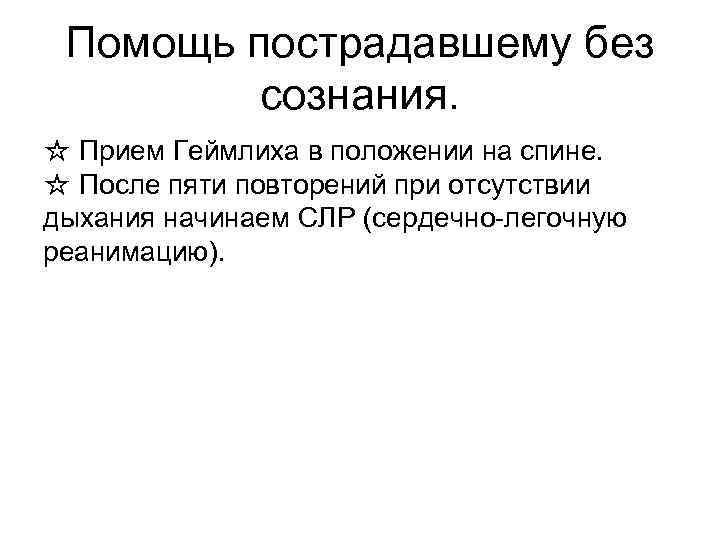 Помощь пострадавшему без сознания.

☆ Прием Геймлиха в положении на спине.

☆ После пяти повторений при отсутствии дыхания начинаем СЛР (сердечно-легочную реанимацию).